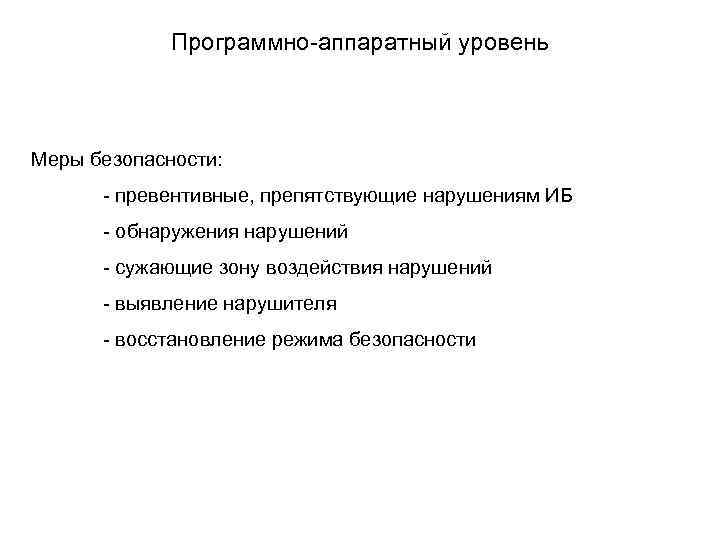 Программно-аппаратный уровень

Меры безопасности:

- превентивные, препятствующие нарушениям ИБ

- обнаружения нарушений

- сужающие зону воздействия нарушений

- выявление нарушителя

- восстановление режима безопасности